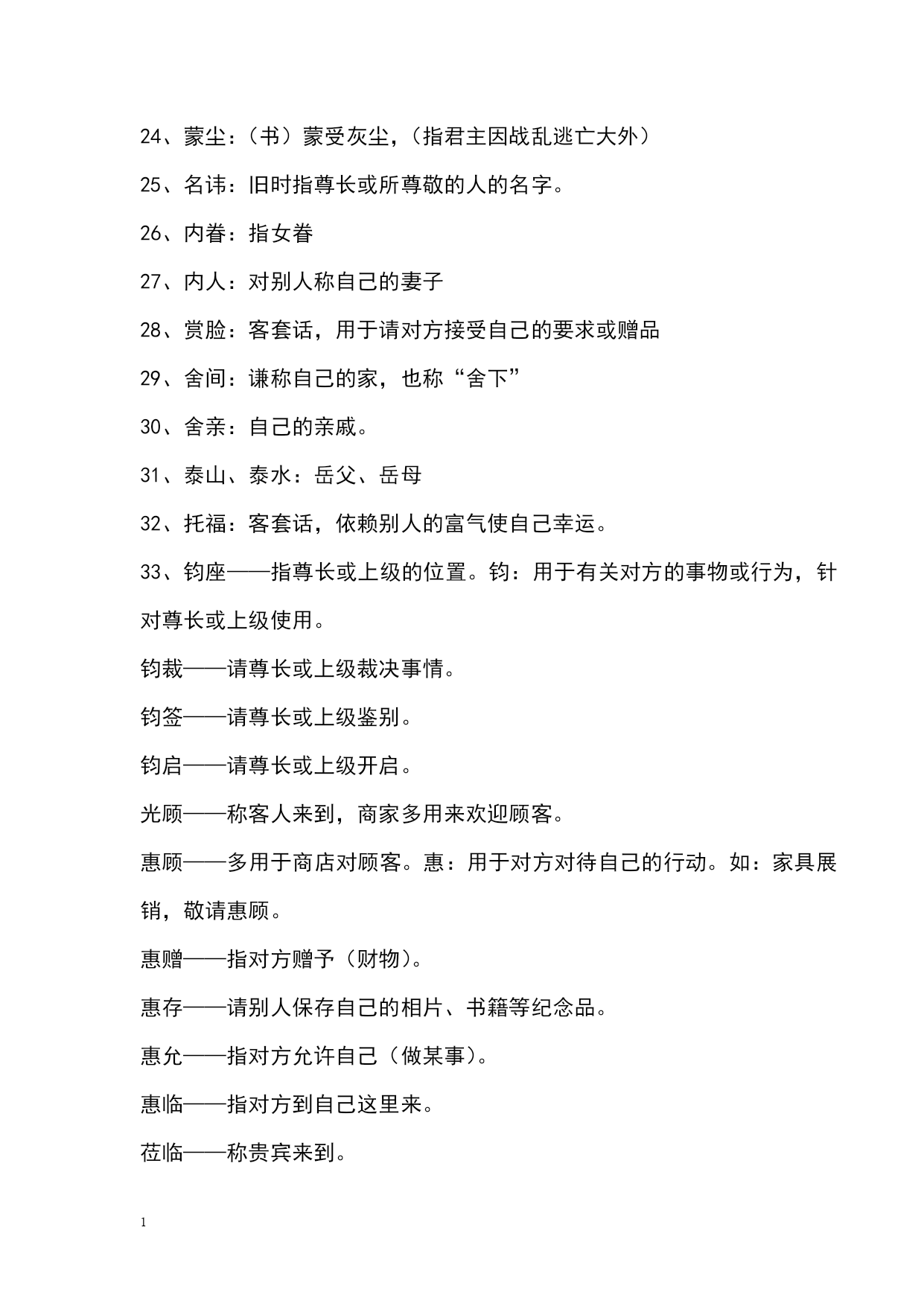 24、蒙尘：（书）蒙受灰尘，（指君主因战乱逃亡大外）

25、名讳：旧时指尊长或所尊敬的人的名字。

26、内眷：指女眷

27、内人：对别人称自己的妻子

28、赏脸：客套话，用于请对方接受自己的要求或赠品

29、舍间：谦称自己的家，也称“舍下”

30、舍亲：自己的亲戚。

31、泰山、泰水：岳父、岳母

32、托福：客套话，依赖别人的富气使自己幸运。

33、钧座——指尊长或上级的位置。钧：用于有关对方的事物或行为，针对尊长或上级使用。

钧裁——请尊长或上级裁决事情。

钧签——请尊长或上级鉴别。

钧启——请尊长或上级开启。

光顾——称客人来到，商家多用来欢迎顾客。

惠顾——多用于商店对顾客。惠：用于对方对待自己的行动。如：家具展销，敬请惠顾。

惠赠——指对方赠予（财物）。

惠存——请别人保存自己的相片、书籍等纪念品。

惠允——指对方允许自己（做某事）。

惠临——指对方到自己这里来。

莅临——称贵宾来到。

1